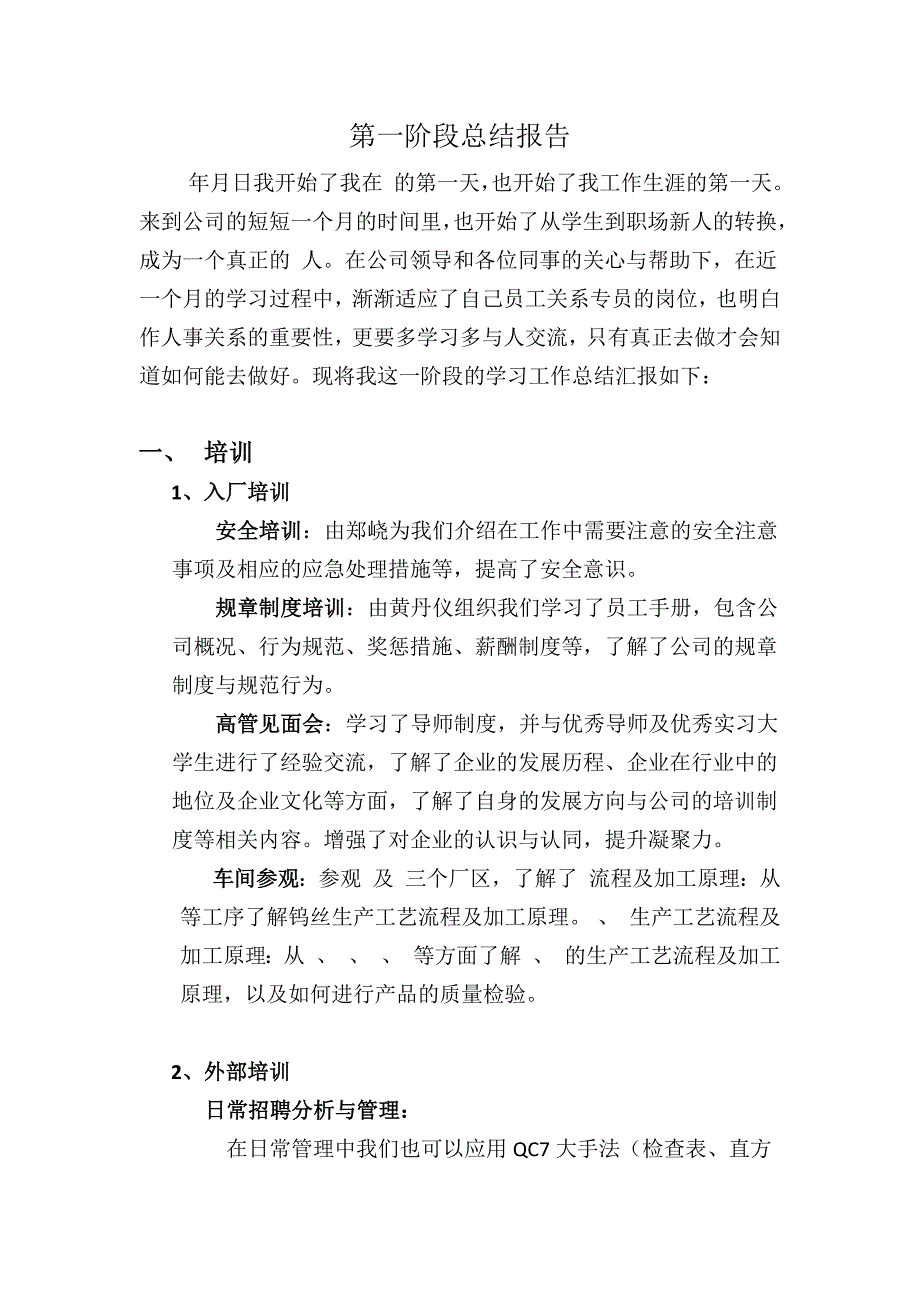 第一阶段总结报告

年月日我开始了我在 的第一天，也开始了我工作生涯的第一天。来到公司的短短一个月的时间里，也开始了从学生到职场新人的转换，成为一个真正的 人。在公司领导和各位同事的关心与帮助下，在近一个月的学习过程中，渐渐适应了自己员工关系专员的岗位，也明白作人事关系的重要性，更要多学习多与人交流，只有真正去做才会知道如何能去做好。现将我这一阶段的学习工作总结汇报如下：

一、 培训

1、入厂培训

安全培训：由郑峣为我们介绍在工作中需要注意的安全注意事项及相应的应急处理措施等，提高了安全意识。

规章制度培训：由黄丹仪组织我们学习了员工手册，包含公司概况、行为规范、奖惩措施、薪酬制度等，了解了公司的规章制度与规范行为。

高管见面会：学习了导师制度，并与优秀导师及优秀实习大学生进行了经验交流，了解了企业的发展历程、企业在行业中的地位及企业文化等方面，了解了自身的发展方向与公司的培训制度等相关内容。增强了对企业的认识与认同，提升凝聚力。

车间参观：参观 及 三个厂区，了解了 流程及加工原理：从 等工序了解钨丝生产工艺流程及加工原理。 、 生产工艺流程及加工原理：从 、 、 、 等方面了解 、 的生产工艺流程及加工原理，以及如何进行产品的质量检验。

2、外部培训

日常招聘分析与管理：

在日常管理中我们也可以应用 QC7 大手法（检查表、直方